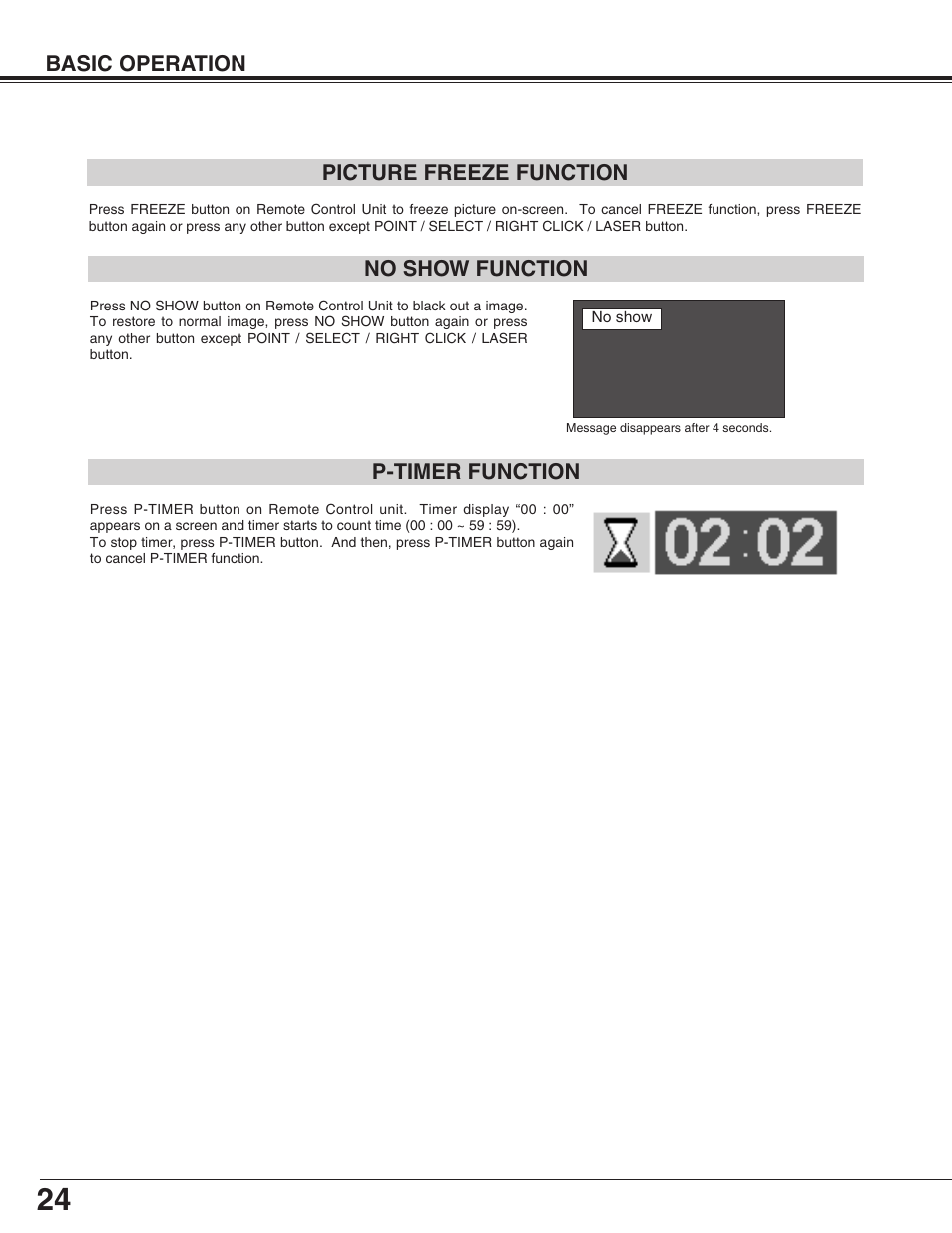 BASIC OPERATION

PICTURE FREEZE FUNCTION

Press FREEZE button on Remote Control Unit to freeze picture on-screen. To cancel FREEZE function, press FREEZE button again or press any other button except POINT / SELECT / RIGHT CLICK / LASER button.

NO SHOW FUNCTION

Press NO SHOW button on Remote Control Unit to black out a image. To restore to normal image, press NO SHOW button again or press any other button except POINT / SELECT / RIGHT CLICK / LASER button.

No show

Message disappears after 4 seconds.

P-TIMER FUNCTION

Press P-TIMER button on Remote Control unit. Timer display “00 : 00” appears on a screen and timer starts to count time (00 : 00 ~ 59 : 59).
To stop timer, press P-TIMER button. And then, press P-TIMER button again to cancel P-TIMER function.

02 : 02

24